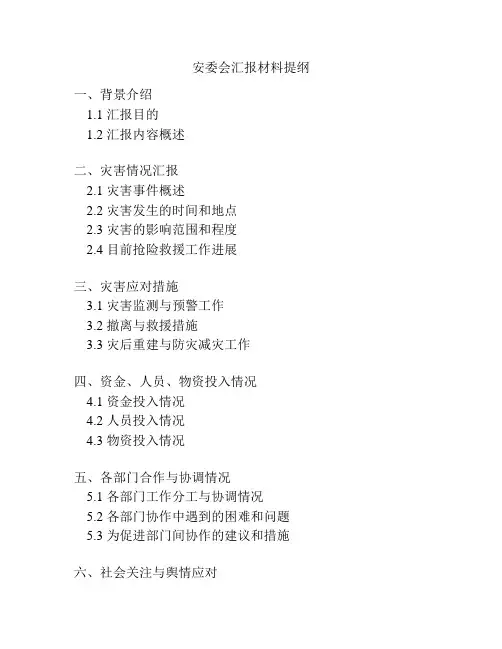 安委会汇报材料提纲

一、背景介绍
1.1 汇报目的
1.2 汇报内容概述

二、灾害情况汇报
2.1 灾害事件概述
2.2 灾害发生的时间和地点
2.3 灾害的影响范围和程度
2.4 目前抢险救援工作进展

三、灾害应对措施
3.1 灾害监测与预警工作
3.2 撤离与救援措施
3.3 灾后重建与防灾减灾工作

四、资金、人员、物资投入情况
4.1 资金投入情况
4.2 人员投入情况
4.3 物资投入情况

五、各部门合作与协调情况
5.1 各部门工作分工与协调情况
5.2 各部门协作中遇到的困难和问题
5.3 为促进部门间协作的建议和措施

六、社会关注与舆情应对